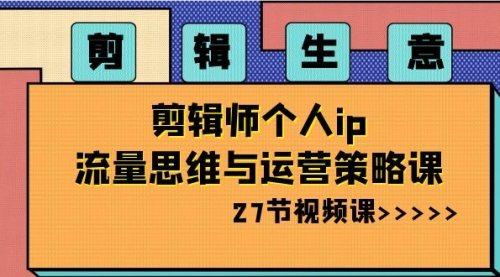 剪 辑 生 意

剪辑师个人ip
流量思维与运营策略课

27节视频课>>>>>